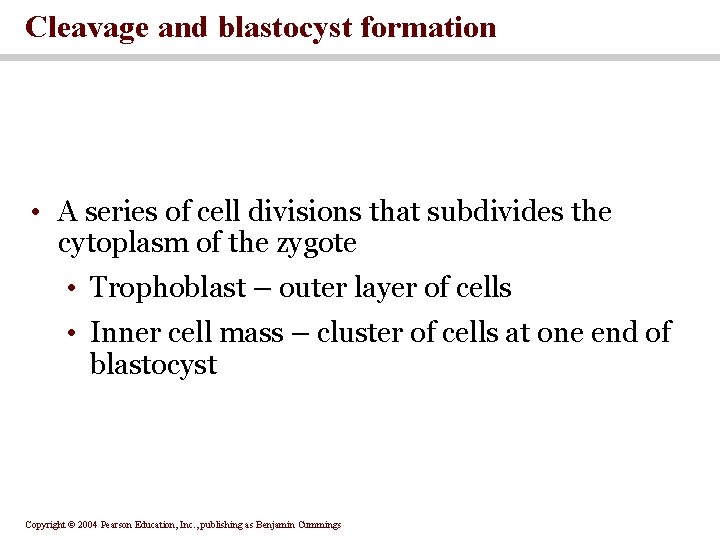 Cleavage and blastocyst formation

• A series of cell divisions that subdivides the cytoplasm of the zygote

• Trophoblast – outer layer of cells

• Inner cell mass – cluster of cells at one end of blastocyst

Copyright © 2004 Pearson Education, Inc., publishing as Benjamin Cummings